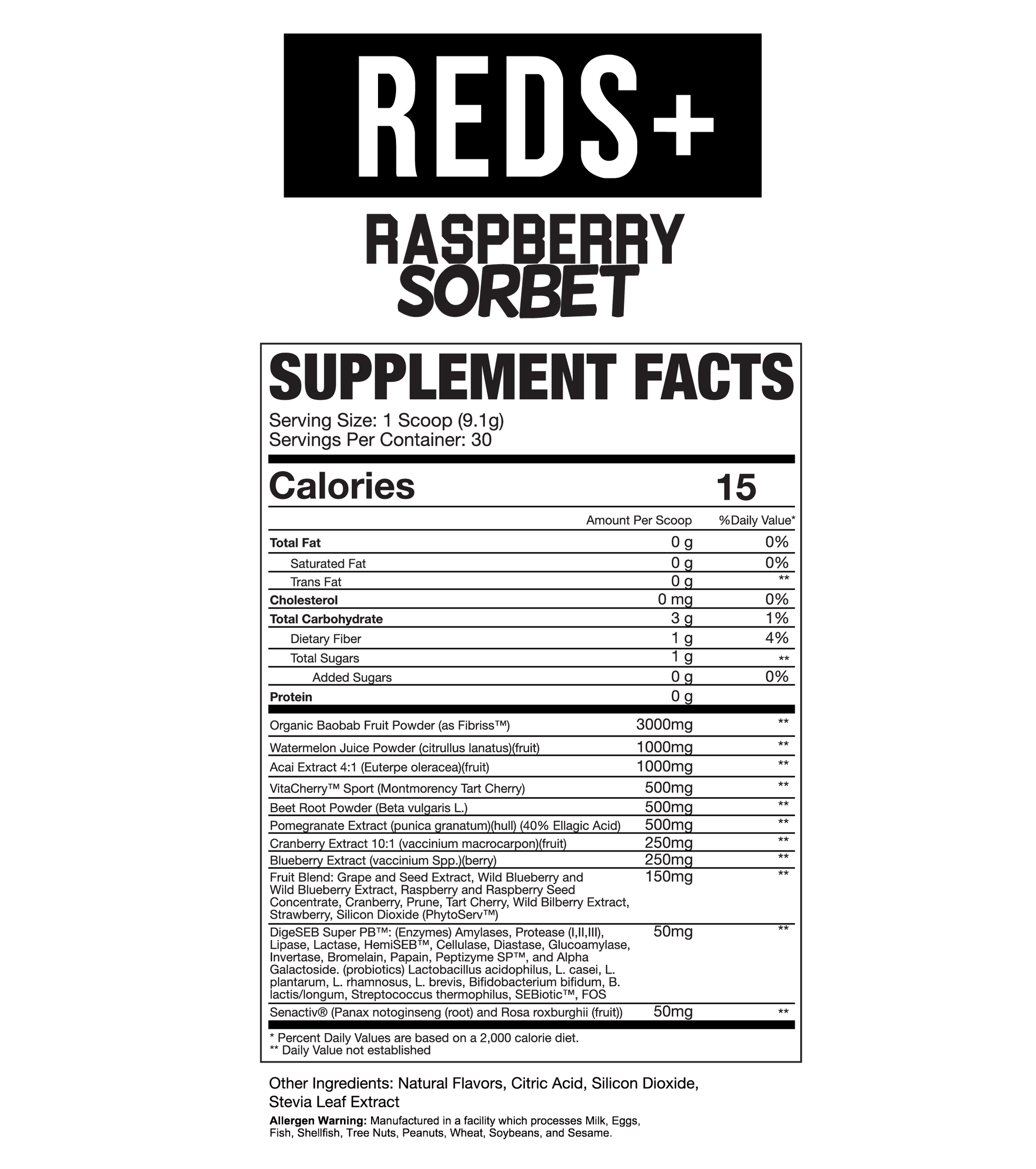 REDS+

RASPBERRY
SORBET

SUPPLEMENT FACTS

Serving Size: 1 Scoop (9.1g)
Servings Per Container: 30

Calories 15

| | Amount Per Scoop | %Daily Value* |
|---|---|---|
| Total Fat | 0 g | 0% |
| Saturated Fat | 0 g | 0% |
| Trans Fat | 0 g | ** |
| Cholesterol | 0 mg | 0% |
| Total Carbohydrate | 3 g | 1% |
| Dietary Fiber | 1 g | 4% |
| Total Sugars | 1 g | ** |
| Added Sugars | 0 g | 0% |
| Protein | 0 g | |
| Organic Baobab Fruit Powder (as Fibriss™) | 3000mg | ** |
| Watermelon Juice Powder (citrullus lanatus)(fruit) | 1000mg | ** |
| Acai Extract 4:1 (Euterpe oleracea)(fruit) | 1000mg | ** |
| VitaCherry™ Sport (Montmorency Tart Cherry) | 500mg | ** |
| Beet Root Powder (Beta vulgaris L.) | 500mg | ** |
| Pomegranate Extract (punica granatum)(hull) (40% Ellagic Acid) | 500mg | ** |
| Cranberry Extract 10:1 (vaccinium macrocarpon)(fruit) | 250mg | ** |
| Blueberry Extract (vaccinium Spp.)(berry) | 250mg | ** |
| Fruit Blend: Grape and Seed Extract, Wild Blueberry and Wild Blueberry Extract, Raspberry and Raspberry Seed Concentrate, Cranberry, Prune, Tart Cherry, Wild Bilberry Extract, Strawberry, Silicon Dioxide (PhytoServ™) | 150mg | ** |
| DigeSEB Super PB™: (Enzymes) Amylases, Protease (I,II,III), Lipase, Lactase, HemiSEB™, Cellulase, Diastase, Glucoamylase, Invertase, Bromelain, Papain, Peptizyme SP™, and Alpha Galactoside. (probiotics) Lactobacillus acidophilus, L. casei, L. plantarum, L. rhamnosus, L. brevis, Bifidobacterium bifidum, B. lactis/longum, Streptococcus thermophilus, SEBiotic™, FOS | 50mg | ** |
| Senactiv® (Panax notoginseng (root) and Rosa roxburghii (fruit)) | 50mg | ** |

* Percent Daily Values are based on a 2,000 calorie diet.
** Daily Value not established

Other Ingredients: Natural Flavors, Citric Acid, Silicon Dioxide, Stevia Leaf Extract

Allergen Warning: Manufactured in a facility which processes Milk, Eggs, Fish, Shellfish, Tree Nuts, Peanuts, Wheat, Soybeans, and Sesame.